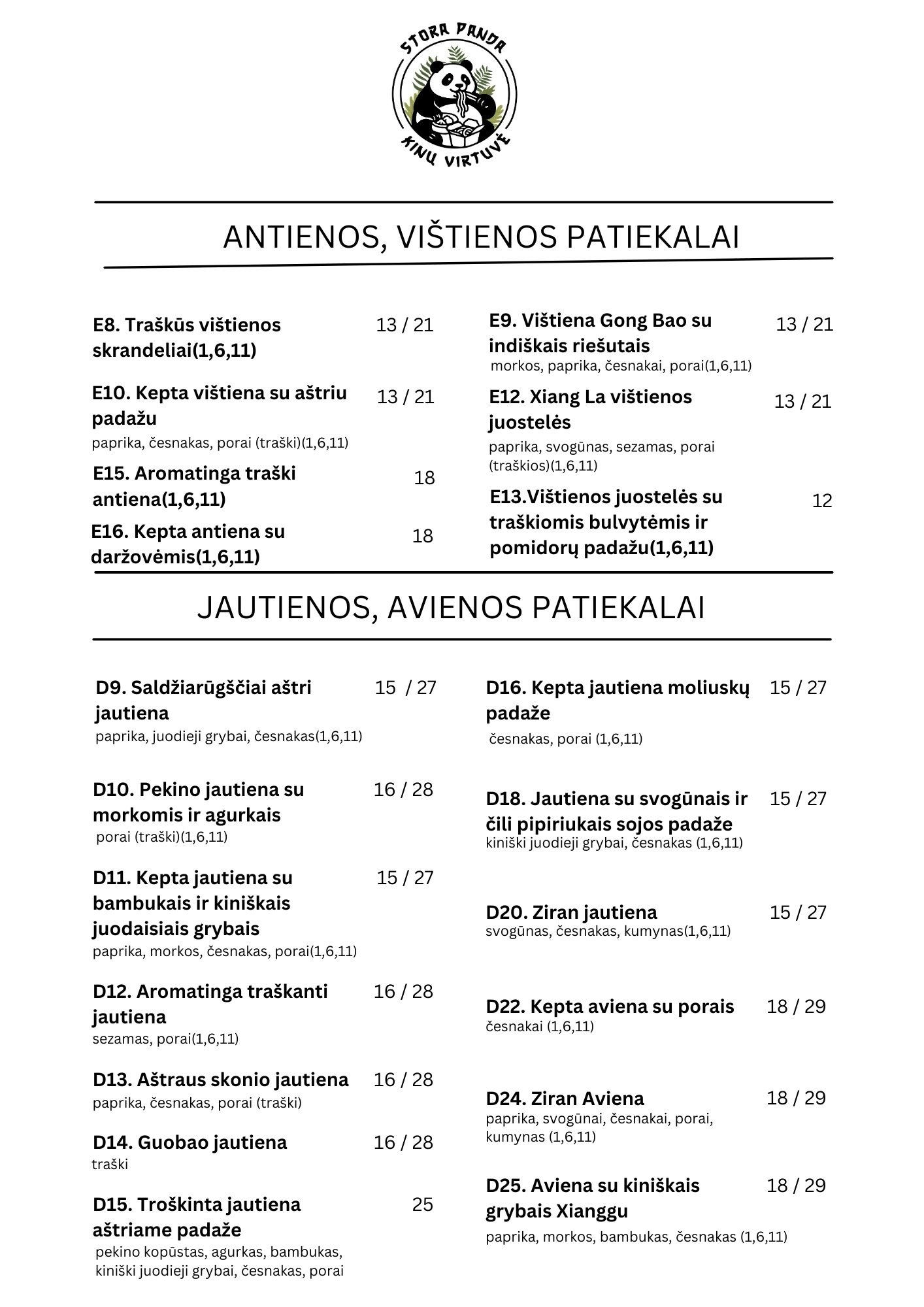 STORA PANDA
KINŲ VIRTUVĖ

ANTIENOS, VIŠTIENOS PATIEKALAI

E8. Traškūs vištienos skrandeliai(1,6,11) 13 / 21

E10. Kepta vištiena su aštriu padažu 13 / 21
paprika, česnakas, porai (traški)(1,6,11)

E15. Aromatinga traški antiena(1,6,11) 18

E16. Kepta antiena su daržovėmis(1,6,11) 18

E9. Vištiena Gong Bao su indiškais riešutais 13 / 21
morkos, paprika, česnakai, porai(1,6,11)

E12. Xiang La vištienos juostelės 13 / 21
paprika, svogūnas, sezamas, porai (traškios)(1,6,11)

E13.Vištienos juostelės su traškiomis bulvytėmis ir pomidorų padažu(1,6,11) 12

JAUTIENOS, AVIENOS PATIEKALAI

D9. Saldžiarūgščiai aštri jautiena 15 / 27
paprika, juodieji grybai, česnakas(1,6,11)

D10. Pekino jautiena su morkomis ir agurkais 16 / 28
porai (traški)(1,6,11)

D11. Kepta jautiena su bambukais ir kiniškais juodaisiais grybais 15 / 27
paprika, morkos, česnakas, porai(1,6,11)

D12. Aromatinga traškanti jautiena 16 / 28
sezamas, porai(1,6,11)

D13. Aštraus skonio jautiena 16 / 28
paprika, česnakas, porai (traški)

D14. Guobao jautiena 16 / 28
traški

D15. Troškinta jautiena aštriame padaže 25
pekino kopūstas, agurkas, bambukas, kiniški juodieji grybai, česnakas, porai

D16. Kepta jautiena moliuskų padaže 15 / 27
česnakas, porai (1,6,11)

D18. Jautiena su svogūnais ir čili pipiriukais sojos padaže 15 / 27
kiniški juodieji grybai, česnakas (1,6,11)

D20. Ziran jautiena 15 / 27
svogūnas, česnakas, kumynas(1,6,11)

D22. Kepta aviena su porais 18 / 29
česnakai (1,6,11)

D24. Ziran Aviena 18 / 29
paprika, svogūnai, česnakai, porai, kumynas (1,6,11)

D25. Aviena su kiniškais grybais Xianggu 18 / 29
paprika, morkos, bambukas, česnakas (1,6,11)